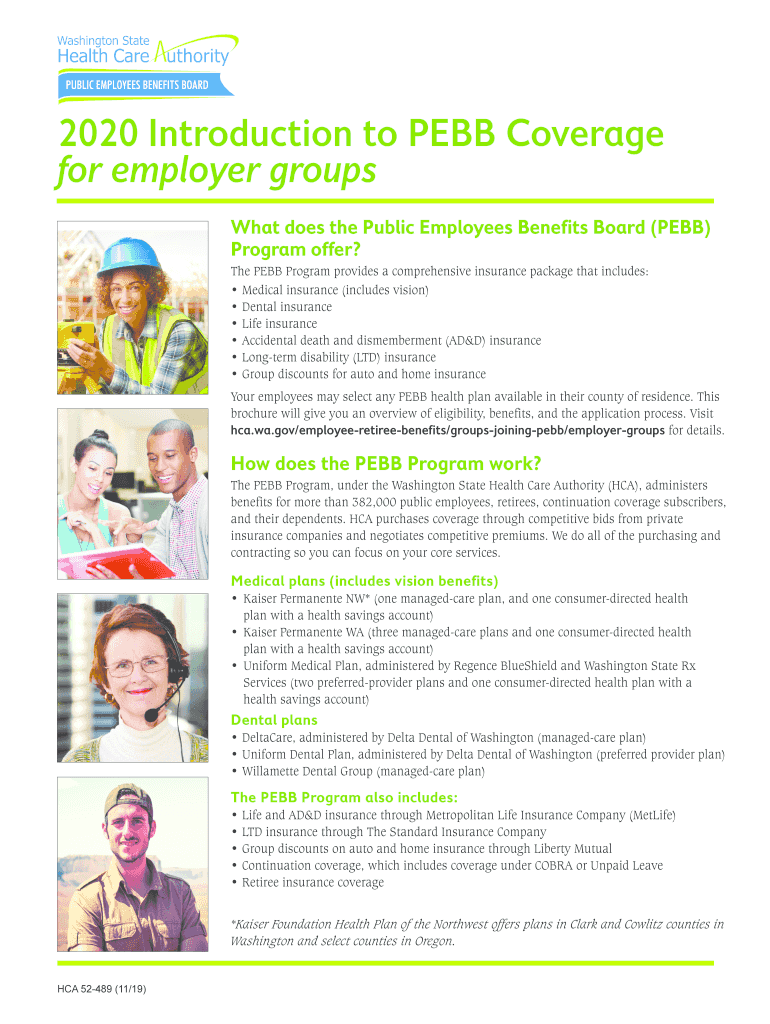 Washington State Health Care Authority

PUBLIC EMPLOYEES BENEFITS BOARD

2020 Introduction to PEBB Coverage
for employer groups

What does the Public Employees Benefits Board (PEBB) Program offer?

The PEBB Program provides a comprehensive insurance package that includes:
• Medical insurance (includes vision)
• Dental insurance
• Life insurance
• Accidental death and dismemberment (AD&D) insurance
• Long-term disability (LTD) insurance
• Group discounts for auto and home insurance

Your employees may select any PEBB health plan available in their county of residence. This brochure will give you an overview of eligibility, benefits, and the application process. Visit hca.wa.gov/employee-retiree-benefits/groups-joining-pebb/employer-groups for details.

How does the PEBB Program work?

The PEBB Program, under the Washington State Health Care Authority (HCA), administers benefits for more than 382,000 public employees, retirees, continuation coverage subscribers, and their dependents. HCA purchases coverage through competitive bids from private insurance companies and negotiates competitive premiums. We do all of the purchasing and contracting so you can focus on your core services.

Medical plans (includes vision benefits)
• Kaiser Permanente NW* (one managed-care plan, and one consumer-directed health plan with a health savings account)
• Kaiser Permanente WA (three managed-care plans and one consumer-directed health plan with a health savings account)
• Uniform Medical Plan, administered by Regence BlueShield and Washington State Rx Services (two preferred-provider plans and one consumer-directed health plan with a health savings account)

Dental plans
• DeltaCare, administered by Delta Dental of Washington (managed-care plan)
• Uniform Dental Plan, administered by Delta Dental of Washington (preferred provider plan)
• Willamette Dental Group (managed-care plan)

The PEBB Program also includes:
• Life and AD&D insurance through Metropolitan Life Insurance Company (MetLife)
• LTD insurance through The Standard Insurance Company
• Group discounts on auto and home insurance through Liberty Mutual
• Continuation coverage, which includes coverage under COBRA or Unpaid Leave
• Retiree insurance coverage

*Kaiser Foundation Health Plan of the Northwest offers plans in Clark and Cowlitz counties in Washington and select counties in Oregon.

HCA 52-489 (11/19)